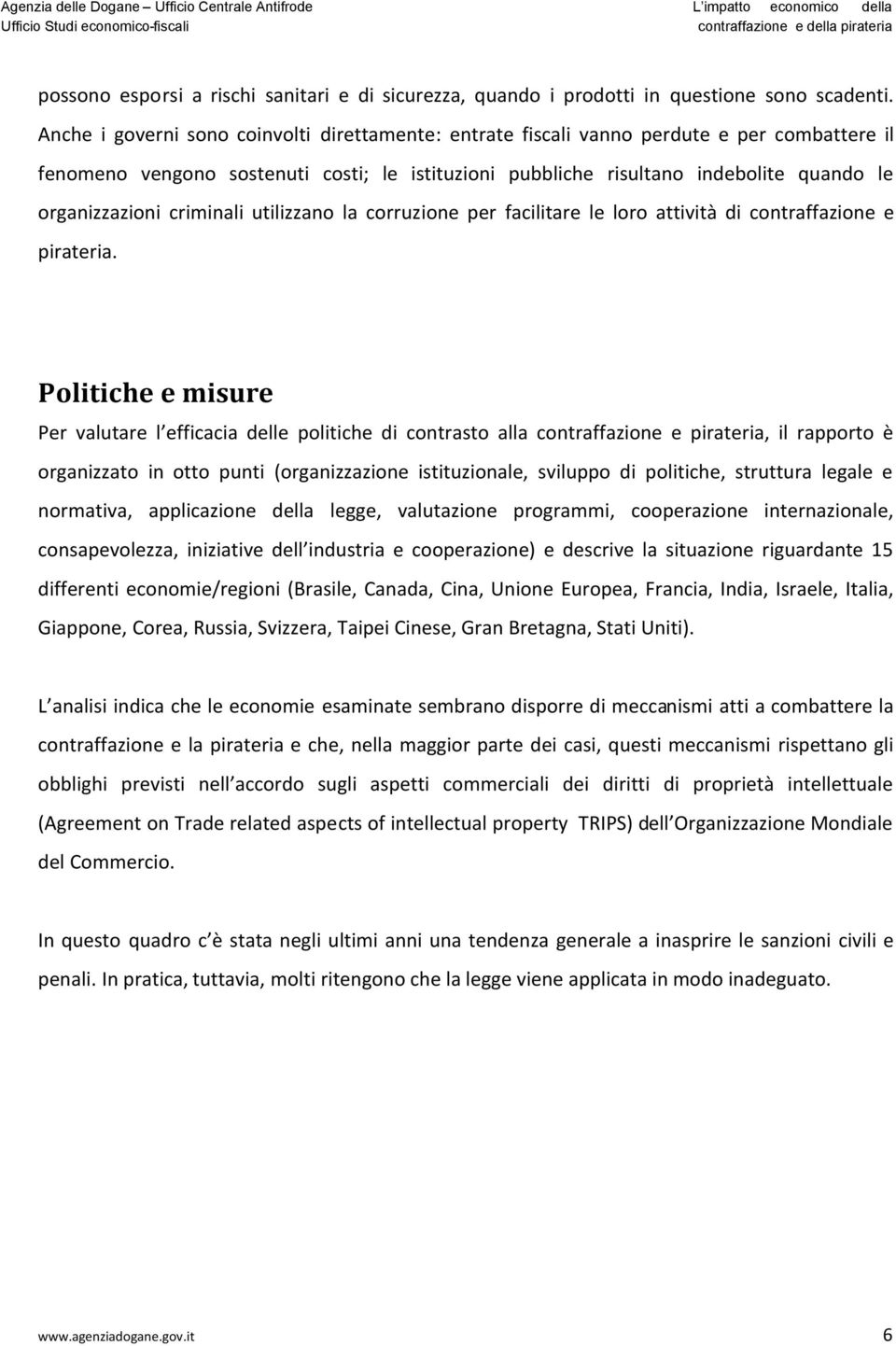 Agenzia delle Dogane – Ufficio Centrale Antifrode
Ufficio Studi economico-fiscali

L'impatto economico della contraffazione e della pirateria

possono esporsi a rischi sanitari e di sicurezza, quando i prodotti in questione sono scadenti. Anche i governi sono coinvolti direttamente: entrate fiscali vanno perdute e per combattere il fenomeno vengono sostenuti costi; le istituzioni pubbliche risultano indebolite quando le organizzazioni criminali utilizzano la corruzione per facilitare le loro attività di contraffazione e pirateria.

Politiche e misure

Per valutare l efficacia delle politiche di contrasto alla contraffazione e pirateria, il rapporto è organizzato in otto punti (organizzazione istituzionale, sviluppo di politiche, struttura legale e normativa, applicazione della legge, valutazione programmi, cooperazione internazionale, consapevolezza, iniziative dell industria e cooperazione) e descrive la situazione riguardante 15 differenti economie/regioni (Brasile, Canada, Cina, Unione Europea, Francia, India, Israele, Italia, Giappone, Corea, Russia, Svizzera, Taipei Cinese, Gran Bretagna, Stati Uniti).

L analisi indica che le economie esaminate sembrano disporre di meccanismi atti a combattere la contraffazione e la pirateria e che, nella maggior parte dei casi, questi meccanismi rispettano gli obblighi previsti nell accordo sugli aspetti commerciali dei diritti di proprietà intellettuale (Agreement on Trade related aspects of intellectual property TRIPS) dell Organizzazione Mondiale del Commercio.

In questo quadro c è stata negli ultimi anni una tendenza generale a inasprire le sanzioni civili e penali. In pratica, tuttavia, molti ritengono che la legge viene applicata in modo inadeguato.

www.agenziadogane.gov.it 6